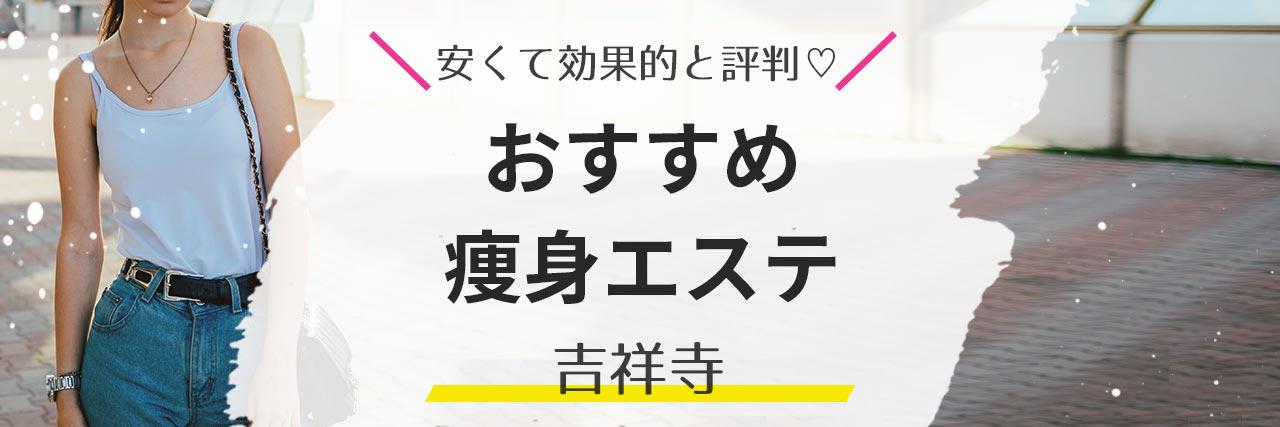 安くて効果的と評判♡

おすすめ
痩身エステ

吉祥寺